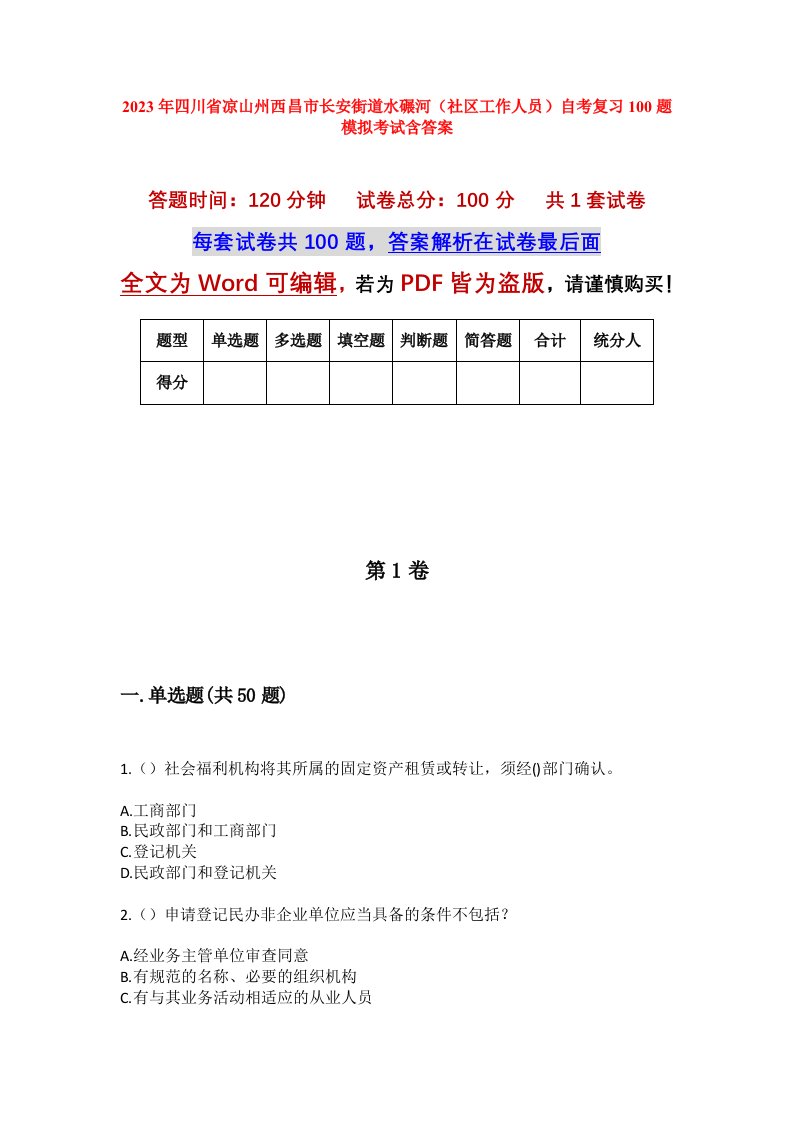 2023年四川省凉山州西昌市长安街道水碾河（社区工作人员）自考复习100题模拟考试含答案

答题时间：120分钟　试卷总分：100分　共1套试卷

每套试卷共100题，答案解析在试卷最后面

全文为Word可编辑，若为PDF皆为盗版，请谨慎购买！

| 题型 | 单选题 | 多选题 | 填空题 | 判断题 | 简答题 | 合计 | 统分人 |
|---|---|---|---|---|---|---|---|
| 得分 | | | | | | | |

第1卷

一.单选题(共50题)

1.（）社会福利机构将其所属的固定资产租赁或转让，须经()部门确认。

A.工商部门
B.民政部门和工商部门
C.登记机关
D.民政部门和登记机关

2.（）申请登记民办非企业单位应当具备的条件不包括？

A.经业务主管单位审查同意
B.有规范的名称、必要的组织机构
C.有与其业务活动相适应的从业人员